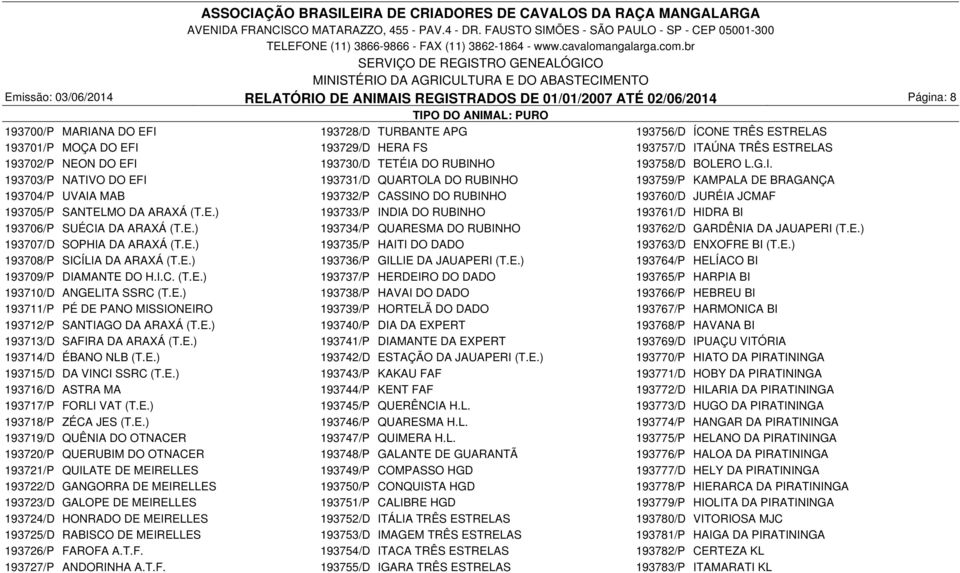 ASSOCIAÇÃO BRASILEIRA DE CRIADORES DE CAVALOS DA RAÇA MANGALARGA
AVENIDA FRANCISCO MATARAZZO, 455 - PAV.4 - DR. FAUSTO SIMÕES - SÃO PAULO - SP - CEP 05001-300
TELEFONE (11) 3866-9866 - FAX (11) 3862-1864 - www.cavalomangalarga.com.br
SERVIÇO DE REGISTRO GENEALÓGICO
MINISTÉRIO DA AGRICULTURA E DO ABASTECIMENTO

Emissão: 03/06/2014

RELATÓRIO DE ANIMAIS REGISTRADOS DE 01/01/2007 ATÉ 02/06/2014

Página: 8

TIPO DO ANIMAL: PURO

193700/P MARIANA DO EFI
193701/P MOÇA DO EFI
193702/P NEON DO EFI
193703/P NATIVO DO EFI
193704/P UVAIA MAB
193705/P SANTELMO DA ARAXÁ (T.E.)
193706/P SUÉCIA DA ARAXÁ (T.E.)
193707/D SOPHIA DA ARAXÁ (T.E.)
193708/P SICÍLIA DA ARAXÁ (T.E.)
193709/P DIAMANTE DO H.I.C. (T.E.)
193710/D ANGELITA SSRC (T.E.)
193711/P PÉ DE PANO MISSIONEIRO
193712/P SANTIAGO DA ARAXÁ (T.E.)
193713/D SAFIRA DA ARAXÁ (T.E.)
193714/D ÉBANO NLB (T.E.)
193715/D DA VINCI SSRC (T.E.)
193716/D ASTRA MA
193717/P FORLI VAT (T.E.)
193718/P ZÉCA JES (T.E.)
193719/D QUÊNIA DO OTNACER
193720/P QUERUBIM DO OTNACER
193721/P QUILATE DE MEIRELLES
193722/D GANGORRA DE MEIRELLES
193723/D GALOPE DE MEIRELLES
193724/D HONRADO DE MEIRELLES
193725/D RABISCO DE MEIRELLES
193726/P FAROFA A.T.F.
193727/P ANDORINHA A.T.F.

193728/D TURBANTE APG
193729/D HERA FS
193730/D TETÉIA DO RUBINHO
193731/D QUARTOLA DO RUBINHO
193732/P CASSINO DO RUBINHO
193733/P INDIA DO RUBINHO
193734/P QUARESMA DO RUBINHO
193735/P HAITI DO DADO
193736/P GILLIE DA JAUAPERI (T.E.)
193737/P HERDEIRO DO DADO
193738/P HAVAI DO DADO
193739/P HORTELÃ DO DADO
193740/P DIA DA EXPERT
193741/P DIAMANTE DA EXPERT
193742/D ESTAÇÃO DA JAUAPERI (T.E.)
193743/P KAKAU FAF
193744/P KENT FAF
193745/P QUERÊNCIA H.L.
193746/P QUARESMA H.L.
193747/P QUIMERA H.L.
193748/P GALANTE DE GUARANTÃ
193749/P COMPASSO HGD
193750/P CONQUISTA HGD
193751/P CALIBRE HGD
193752/D ITÁLIA TRÊS ESTRELAS
193753/D IMAGEM TRÊS ESTRELAS
193754/D ITACA TRÊS ESTRELAS
193755/D IGARA TRÊS ESTRELAS

193756/D ÍCONE TRÊS ESTRELAS
193757/D ITAÚNA TRÊS ESTRELAS
193758/D BOLERO L.G.I.
193759/P KAMPALA DE BRAGANÇA
193760/D JURÉIA JCMAF
193761/D HIDRA BI
193762/D GARDÊNIA DA JAUAPERI (T.E.)
193763/D ENXOFRE BI (T.E.)
193764/P HELÍACO BI
193765/P HARPIA BI
193766/P HEBREU BI
193767/P HARMONICA BI
193768/P HAVANA BI
193769/D IPUAÇU VITÓRIA
193770/P HIATO DA PIRATININGA
193771/D HOBY DA PIRATININGA
193772/D HILARIA DA PIRATININGA
193773/D HUGO DA PIRATININGA
193774/P HANGAR DA PIRATININGA
193775/P HELANO DA PIRATININGA
193776/P HALOA DA PIRATININGA
193777/D HELY DA PIRATININGA
193778/P HIERARCA DA PIRATININGA
193779/P HIOLITA DA PIRATININGA
193780/D VITORIOSA MJC
193781/P HAIGA DA PIRATININGA
193782/P CERTEZA KL
193783/P ITAMARATI KL